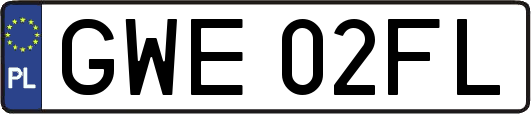 PL
GWE 02FL